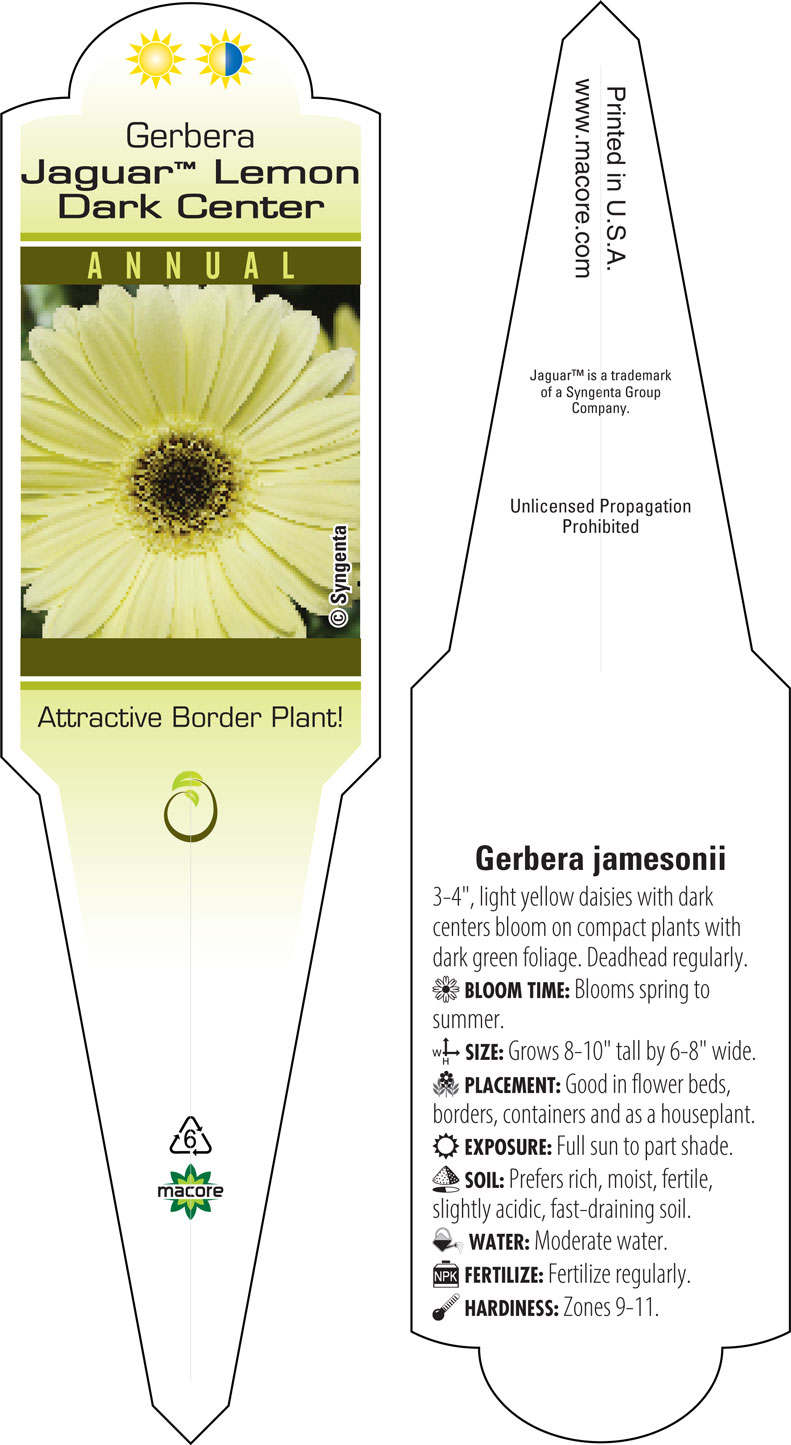 Gerbera
Jaguar™ Lemon Dark Center

ANNUAL

© Syngenta

Attractive Border Plant!

6

macore

Printed in U.S.A.
www.macore.com

Jaguar™ is a trademark of a Syngenta Group Company.

Unlicensed Propagation Prohibited

Gerbera jamesonii

3-4", light yellow daisies with dark centers bloom on compact plants with dark green foliage. Deadhead regularly.

BLOOM TIME: Blooms spring to summer.

W H SIZE: Grows 8-10" tall by 6-8" wide.

PLACEMENT: Good in flower beds, borders, containers and as a houseplant.

EXPOSURE: Full sun to part shade.

SOIL: Prefers rich, moist, fertile, slightly acidic, fast-draining soil.

WATER: Moderate water.

NPK FERTILIZE: Fertilize regularly.

HARDINESS: Zones 9-11.